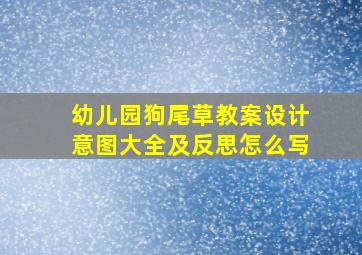 幼儿园狗尾草教案设计意图大全及反思怎么写